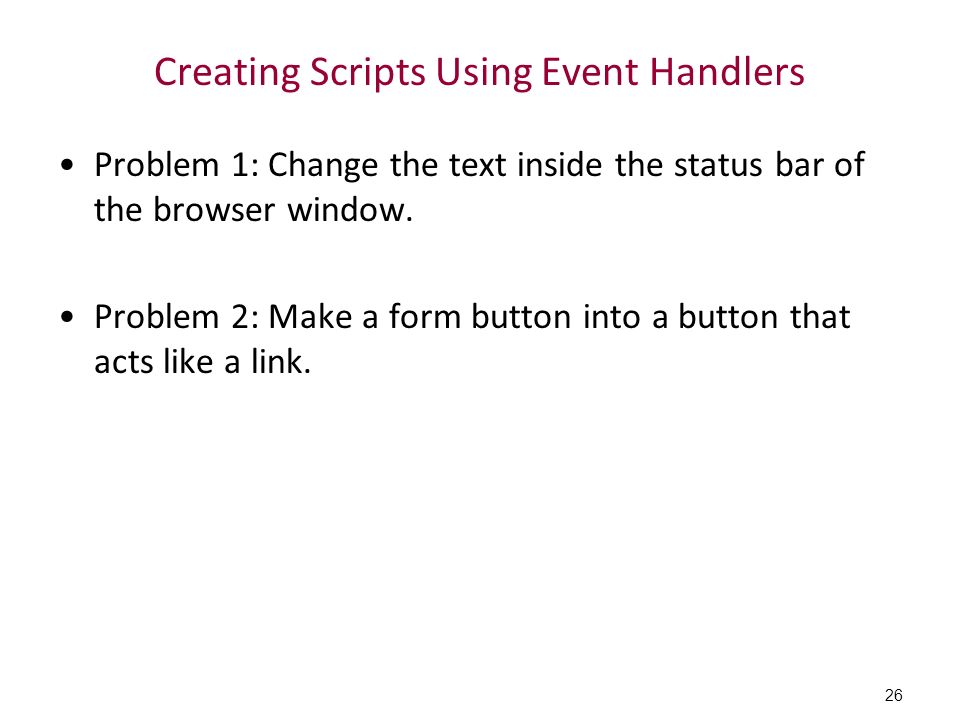 Creating Scripts Using Event Handlers

• Problem 1: Change the text inside the status bar of the browser window.

• Problem 2: Make a form button into a button that acts like a link.

26